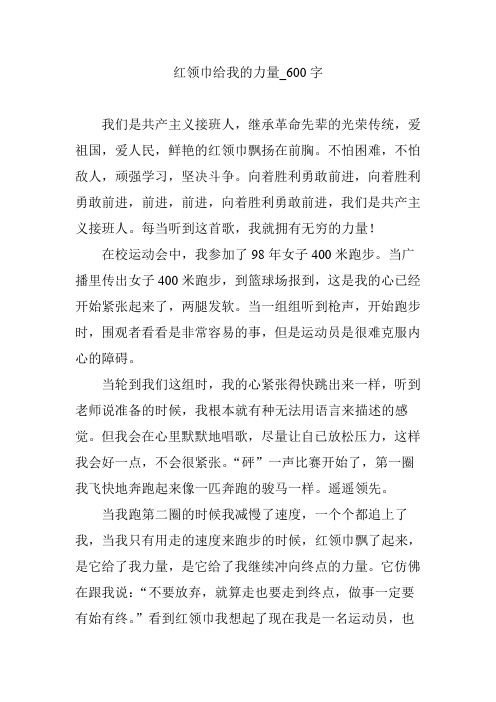 红领巾给我的力量_600 字

我们是共产主义接班人，继承革命先辈的光荣传统，爱祖国，爱人民，鲜艳的红领巾飘扬在前胸。不怕困难，不怕敌人，顽强学习，坚决斗争。向着胜利勇敢前进，向着胜利勇敢前进，前进，前进，向着胜利勇敢前进，我们是共产主义接班人。每当听到这首歌，我就拥有无穷的力量！

在校运动会中，我参加了 98 年女子 400 米跑步。当广播里传出女子 400 米跑步，到篮球场报到，这是我的心已经开始紧张起来了，两腿发软。当一组组听到枪声，开始跑步时，围观者看看是非常容易的事，但是运动员是很难克服内心的障碍。

当轮到我们这组时，我的心紧张得快跳出来一样，听到老师说准备的时候，我根本就有种无法用语言来描述的感觉。但我会在心里默默地唱歌，尽量让自己放松压力，这样我会好一点，不会很紧张。“砰”一声比赛开始了，第一圈我飞快地奔跑起来像一匹奔跑的骏马一样。遥遥领先。

当我跑第二圈的时候我减慢了速度，一个个都追上了我，当我只有用走的速度来跑步的时候，红领巾飘了起来，是它给了我力量，是它给了我继续冲向终点的力量。它仿佛在跟我说：“不要放弃，就算走也要走到终点，做事一定要有始有终。”看到红领巾我想起了现在我是一名运动员，也